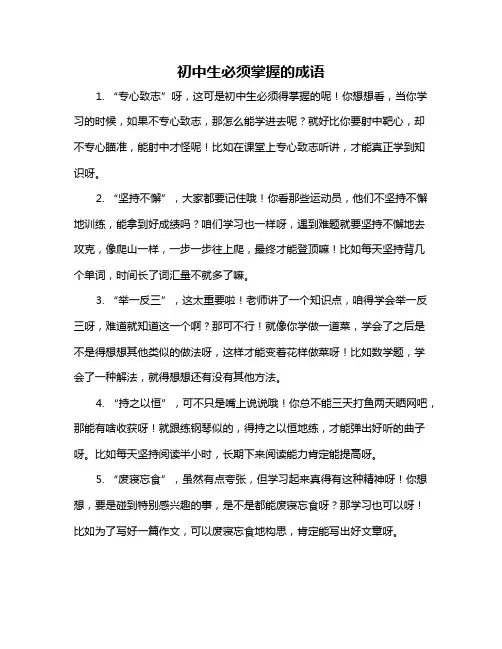 初中生必须掌握的成语

1. “专心致志”呀，这可是初中生必须得掌握的呢！你想想看，当你学习的时候，如果不专心致志，那怎么能学进去呢？就好比你要射中靶心，却不专心瞄准，能射中才怪呢！比如在课堂上专心致志听讲，才能真正学到知识呀。

2. “坚持不懈”，大家都要记住哦！你看那些运动员，他们不坚持不懈地训练，能拿到好成绩吗？咱们学习也一样呀，遇到难题就要坚持不懈地去攻克，像爬山一样，一步一步往上爬，最终才能登顶嘛！比如每天坚持背几个单词，时间长了词汇量不就多了嘛。

3. “举一反三”，这太重要啦！老师讲了一个知识点，咱得学会举一反三呀，难道就知道这一个啊？那可不行！就像你学做一道菜，学会了之后是不是得想想其他类似的做法呀，这样才能变着花样做菜呀！比如数学题，学会了一种解法，就得想想还有没有其他方法。

4. “持之以恒”，可不只是嘴上说说哦！你总不能三天打鱼两天晒网吧，那能有啥收获呀！就跟练钢琴似的，得持之以恒地练，才能弹出好听的曲子呀。比如每天坚持阅读半小时，长期下来阅读能力肯定能提高呀。

5. “废寝忘食”，虽然有点夸张，但学习起来真得有这种精神呀！你想想，要是碰到特别感兴趣的事，是不是都能废寝忘食呀？那学习也可以呀！比如为了写好一篇作文，可以废寝忘食地构思，肯定能写出好文章呀。